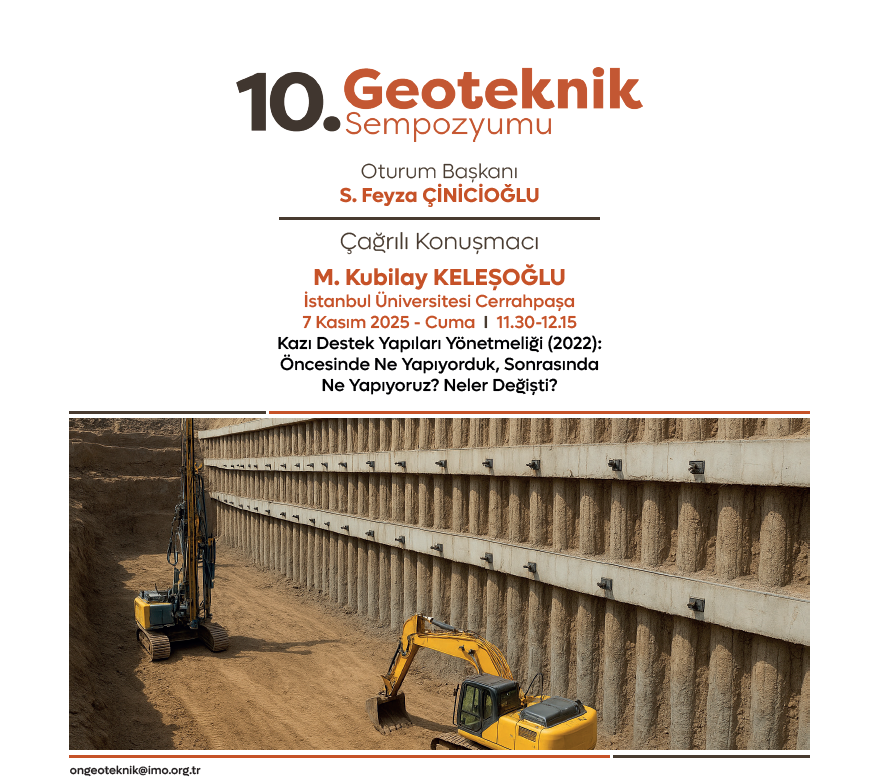 10. Geoteknik Sempozyumu

Oturum Başkanı
S. Feyza ÇİNİCİOĞLU

Çağrılı Konuşmacı
M. Kubilay KELEŞOĞLU
İstanbul Üniversitesi Cerrahpaşa
7 Kasım 2025 - Cuma I 11.30-12.15
Kazı Destek Yapıları Yönetmeliği (2022): Öncesinde Ne Yapıyorduk, Sonrasında Ne Yapıyoruz? Neler Değişti?

ongeoteknik@imo.org.tr